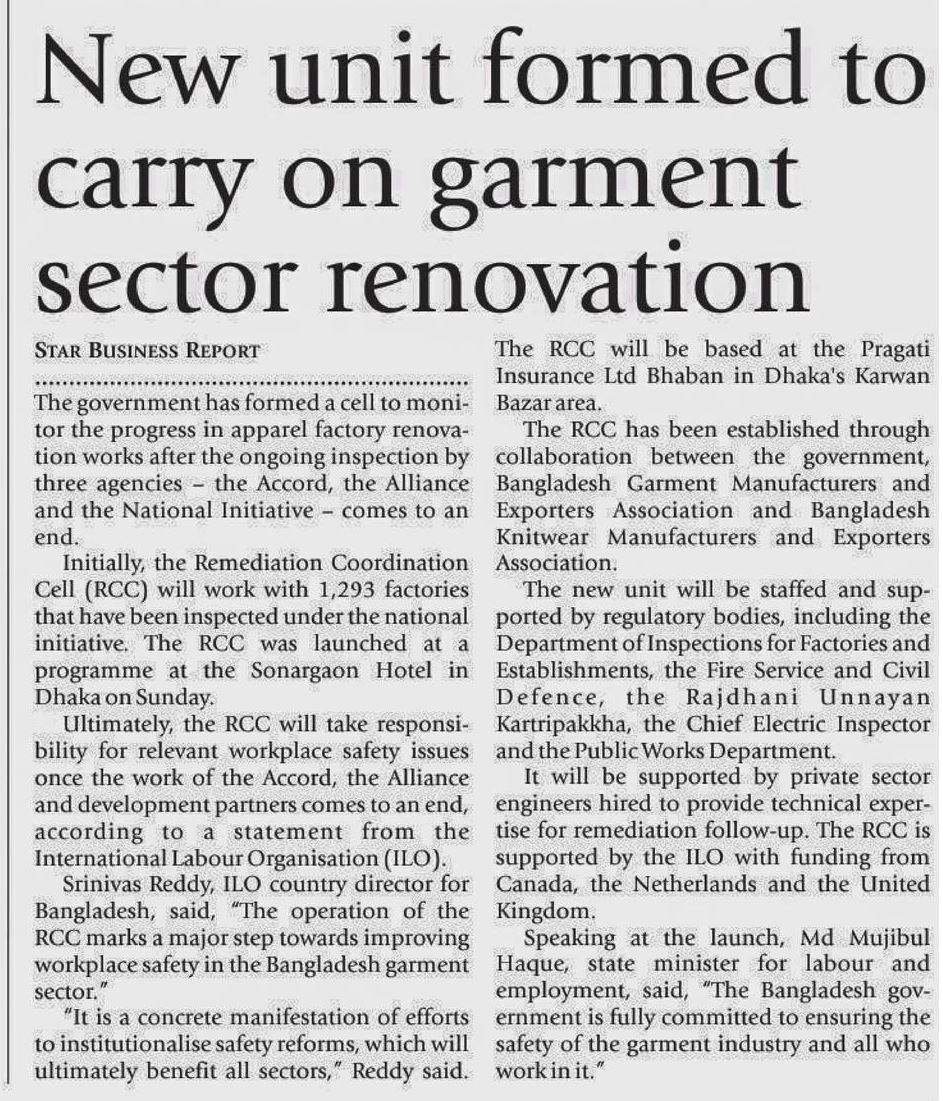 New unit formed to carry on garment sector renovation

STAR BUSINESS REPORT

The government has formed a cell to monitor the progress in apparel factory renovation works after the ongoing inspection by three agencies – the Accord, the Alliance and the National Initiative – comes to an end.

Initially, the Remediation Coordination Cell (RCC) will work with 1,293 factories that have been inspected under the national initiative. The RCC was launched at a programme at the Sonargaon Hotel in Dhaka on Sunday.

Ultimately, the RCC will take responsibility for relevant workplace safety issues once the work of the Accord, the Alliance and development partners comes to an end, according to a statement from the International Labour Organisation (ILO).

Srinivas Reddy, ILO country director for Bangladesh, said, "The operation of the RCC marks a major step towards improving workplace safety in the Bangladesh garment sector."

"It is a concrete manifestation of efforts to institutionalise safety reforms, which will ultimately benefit all sectors," Reddy said.

The RCC will be based at the Pragati Insurance Ltd Bhaban in Dhaka's Karwan Bazar area.

The RCC has been established through collaboration between the government, Bangladesh Garment Manufacturers and Exporters Association and Bangladesh Knitwear Manufacturers and Exporters Association.

The new unit will be staffed and supported by regulatory bodies, including the Department of Inspections for Factories and Establishments, the Fire Service and Civil Defence, the Rajdhani Unnayan Kartripakkha, the Chief Electric Inspector and the Public Works Department.

It will be supported by private sector engineers hired to provide technical expertise for remediation follow-up. The RCC is supported by the ILO with funding from Canada, the Netherlands and the United Kingdom.

Speaking at the launch, Md Mujibul Haque, state minister for labour and employment, said, "The Bangladesh government is fully committed to ensuring the safety of the garment industry and all who work in it."